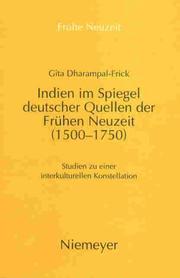 Frühe Neuzeit

Gita Dharampal-Frick

Indien im Spiegel deutscher Quellen der Frühen Neuzeit (1500–1750)

Studien zu einer interkulturellen Konstellation

Niemeyer